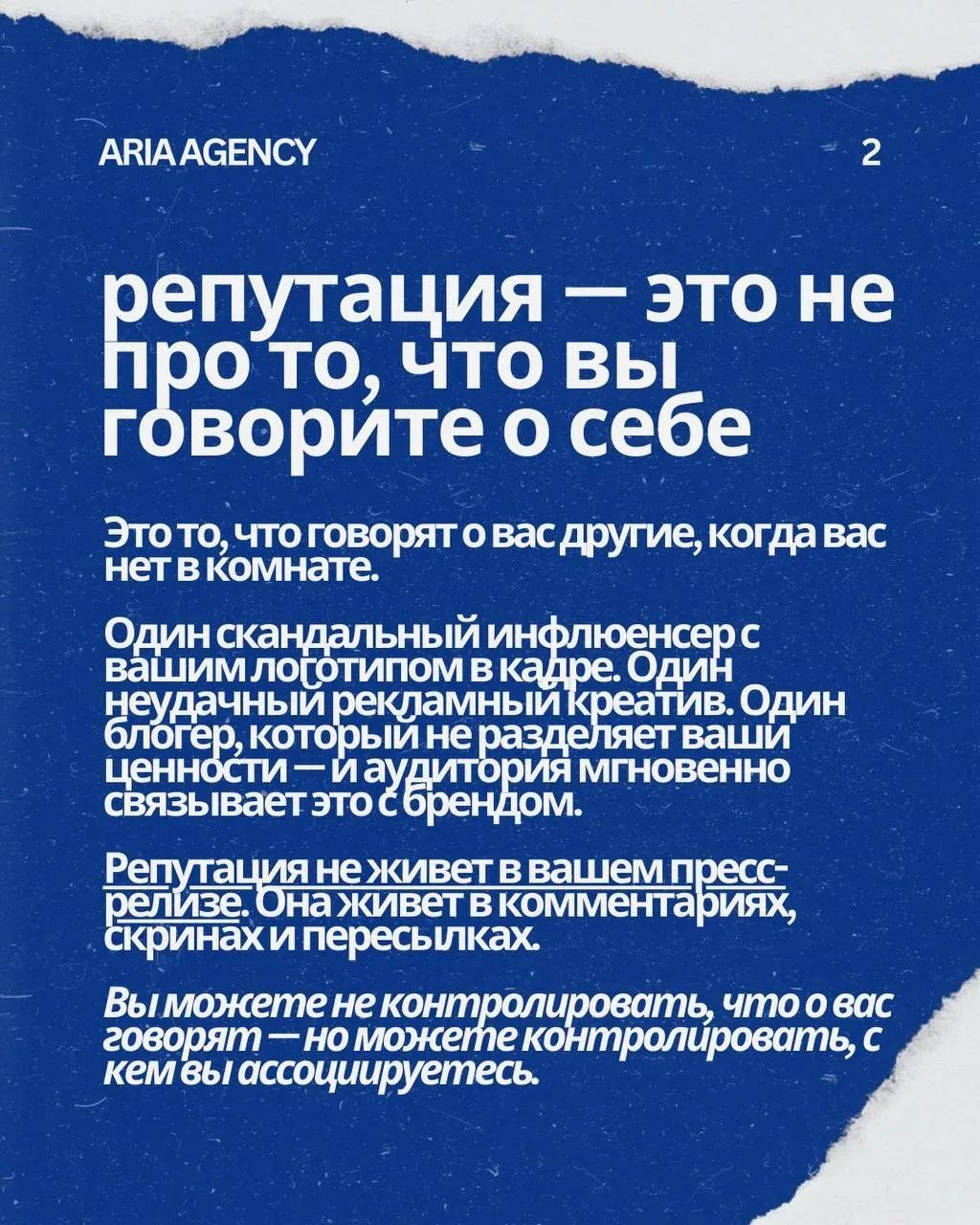 ARIA AGENCY

2

репутация — это не про то, что вы говорите о себе

Это то, что говорят о вас другие, когда вас нет в комнате.

Один скандальный инфлюенсер с вашим логотипом в кадре. Один неудачный рекламный креатив. Один блогер, который не разделяет ваши ценности — и аудитория мгновенно связывает это с брендом.

Репутация не живет в вашем пресс-релизе. Она живет в комментариях, скринах и пересылках.

Вы можете не контролировать, что о вас говорят — но можете контролировать, с кем вы ассоциируетесь.